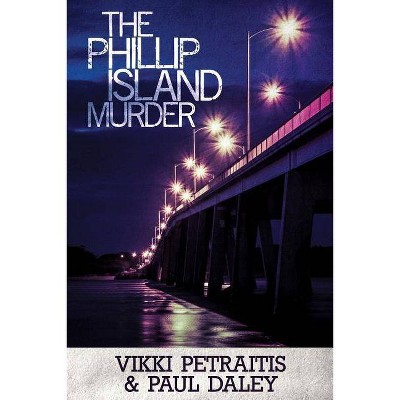 THE PHILLIP ISLAND MURDER

VIKKI PETRAITIS & PAUL DALEY